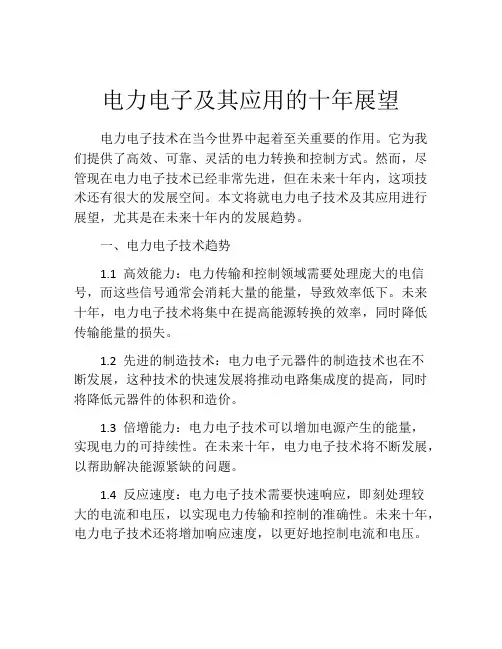 电力电子及其应用的十年展望

电力电子技术在当今世界中起着至关重要的作用。它为我们提供了高效、可靠、灵活的电力转换和控制方式。然而，尽管现在电力电子技术已经非常先进，但在未来十年内，这项技术还有很大的发展空间。本文将就电力电子技术及其应用进行展望，尤其是在未来十年内的发展趋势。

一、电力电子技术趋势

1.1 高效能力：电力传输和控制领域需要处理庞大的电信号，而这些信号通常会消耗大量的能量，导致效率低下。未来十年，电力电子技术将集中在提高能源转换的效率，同时降低传输能量的损失。

1.2 先进的制造技术：电力电子元器件的制造技术也在不断发展，这种技术的快速发展将推动电路集成度的提高，同时将降低元器件的体积和造价。

1.3 倍增能力：电力电子技术可以增加电源产生的能量，实现电力的可持续性。在未来十年，电力电子技术将不断发展，以帮助解决能源紧缺的问题。

1.4 反应速度：电力电子技术需要快速响应，即刻处理较大的电流和电压，以实现电力传输和控制的准确性。未来十年，电力电子技术还将增加响应速度，以更好地控制电流和电压。